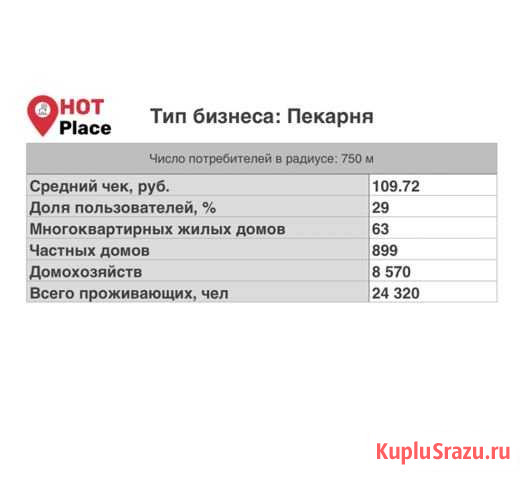 HOT Place

Тип бизнеса: Пекарня

| Число потребителей в радиусе: 750 м | |
|---|---|
| Средний чек, руб. | 109.72 |
| Доля пользователей, % | 29 |
| Многоквартирных жилых домов | 63 |
| Частных домов | 899 |
| Домохозяйств | 8 570 |
| Всего проживающих, чел | 24 320 |

KupluSrazu.ru